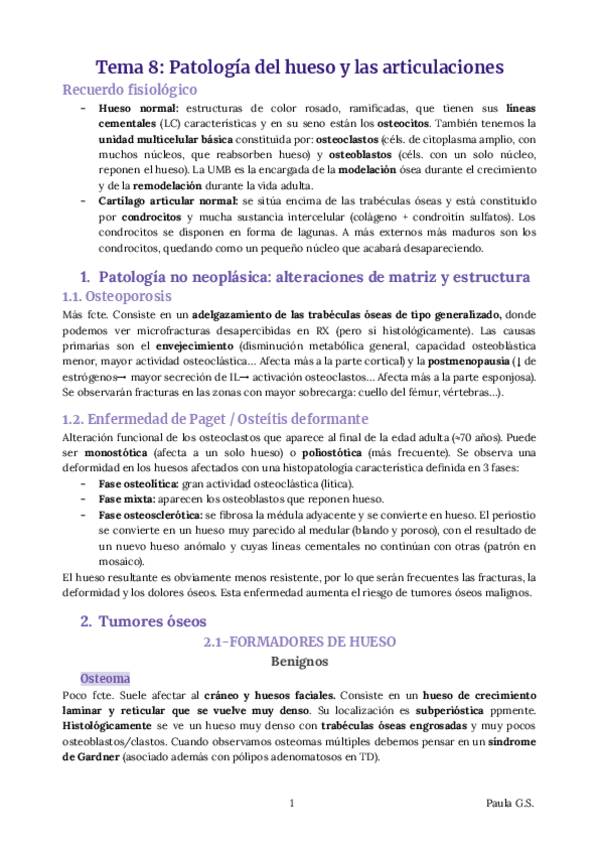 Tema 8: Patología del hueso y las articulaciones

Recuerdo fisiológico

- Hueso normal: estructuras de color rosado, ramificadas, que tienen sus líneas cementales (LC) características y en su seno están los osteocitos. También tenemos la unidad multicelular básica constituida por: osteoclastos (céls. de citoplasma amplio, con muchos núcleos, que reabsorben hueso) y osteoblastos (céls. con un solo núcleo, reponen el hueso). La UMB es la encargada de la modelación ósea durante el crecimiento y de la remodelación durante la vida adulta.
- Cartílago articular normal: se sitúa encima de las trabéculas óseas y está constituido por condrocitos y mucha sustancia intercelular (colágeno + condroitín sulfatos). Los condrocitos se disponen en forma de lagunas. A más externos más maduros son los condrocitos, quedando como un pequeño núcleo que acabará desapareciendo.

1. Patología no neoplásica: alteraciones de matriz y estructura

1.1. Osteoporosis

Más fcte. Consiste en un adelgazamiento de las trabéculas óseas de tipo generalizado, donde podemos ver microfracturas desapercibidas en RX (pero sí histológicamente). Las causas primarias son el envejecimiento (disminución metabólica general, capacidad osteoblástica menor, mayor actividad osteoclástica… Afecta más a la parte cortical) y la postmenopausia (↓ de estrógenos→ mayor secreción de IL→ activación osteoclastos… Afecta más a la parte esponjosa). Se observarán fracturas en las zonas con mayor sobrecarga: cuello del fémur, vértebras…).

1.2. Enfermedad de Paget / Osteítis deformante

Alteración funcional de los osteoclastos que aparece al final de la edad adulta (≈70 años). Puede ser monostótica (afecta a un solo hueso) o poliostótica (más frecuente). Se observa una deformidad en los huesos afectados con una histopatología característica definida en 3 fases:
- Fase osteolítica: gran actividad osteoclástica (lítica).
- Fase mixta: aparecen los osteoblastos que reponen hueso.
- Fase osteosclerótica: se fibrosa la médula adyacente y se convierte en hueso. El periostio se convierte en un hueso muy parecido al medular (blando y poroso), con el resultado de un nuevo hueso anómalo y cuyas líneas cementales no continúan con otras (patrón en mosaico).

El hueso resultante es obviamente menos resistente, por lo que serán frecuentes las fracturas, la deformidad y los dolores óseos. Esta enfermedad aumenta el riesgo de tumores óseos malignos.

2. Tumores óseos

2.1-FORMADORES DE HUESO

Benignos

Osteoma

Poco fcte. Suele afectar al cráneo y huesos faciales. Consiste en un hueso de crecimiento laminar y reticular que se vuelve muy denso. Su localización es subperióstica ppmente. Histológicamente se ve un hueso muy denso con trabéculas óseas engrosadas y muy pocos osteoblastos/clastos. Cuando observamos osteomas múltiples debemos pensar en un síndrome de Gardner (asociado además con pólipos adenomatosos en TD).

1

Paula G.S.